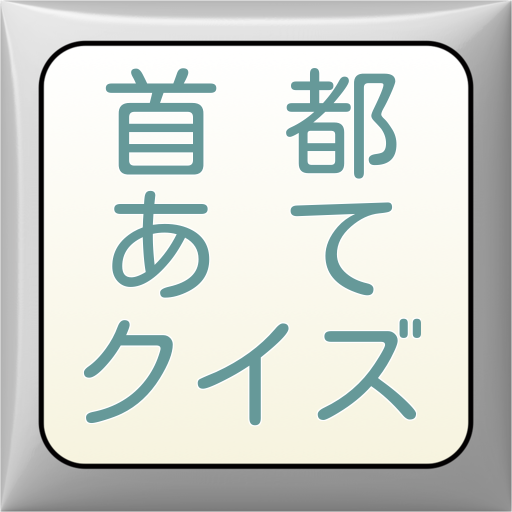 首都
あて
クイズ